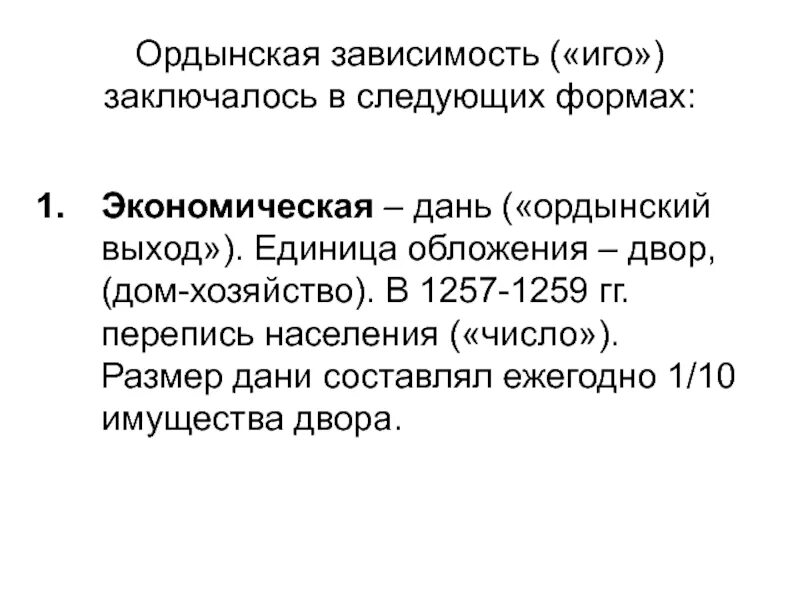 Ордынская зависимость («иго») заключалось в следующих формах:

1. Экономическая – дань («ордынский выход»). Единица обложения – двор, (дом-хозяйство). В 1257-1259 гг. перепись населения («число»). Размер дани составлял ежегодно 1/10 имущества двора.